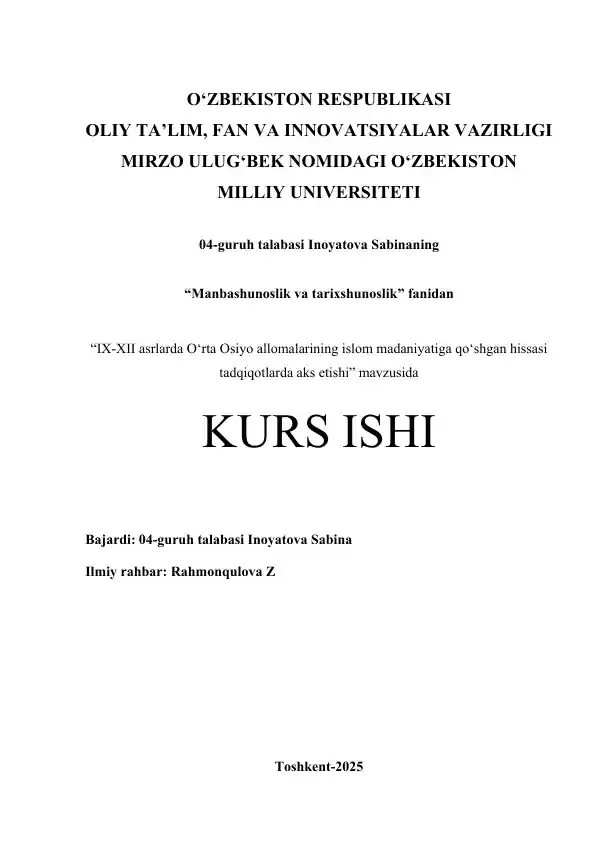 O‘ZBEKISTON RESPUBLIKASI
OLIY TA’LIM, FAN VA INNOVATSIYALAR VAZIRLIGI
MIRZO ULUG‘BEK NOMIDAGI O‘ZBEKISTON
MILLIY UNIVERSITETI

04-guruh talabasi Inoyatova Sabinaning

“Manbashunoslik va tarixshunoslik” fanidan

“IX-XII asrlarda O‘rta Osiyo allomalarining islom madaniyatiga qo‘shgan hissasi tadqiqotlarda aks etishi” mavzusida

KURS ISHI

Bajardi: 04-guruh talabasi Inoyatova Sabina

Ilmiy rahbar: Rahmonqulova Z

Toshkent-2025